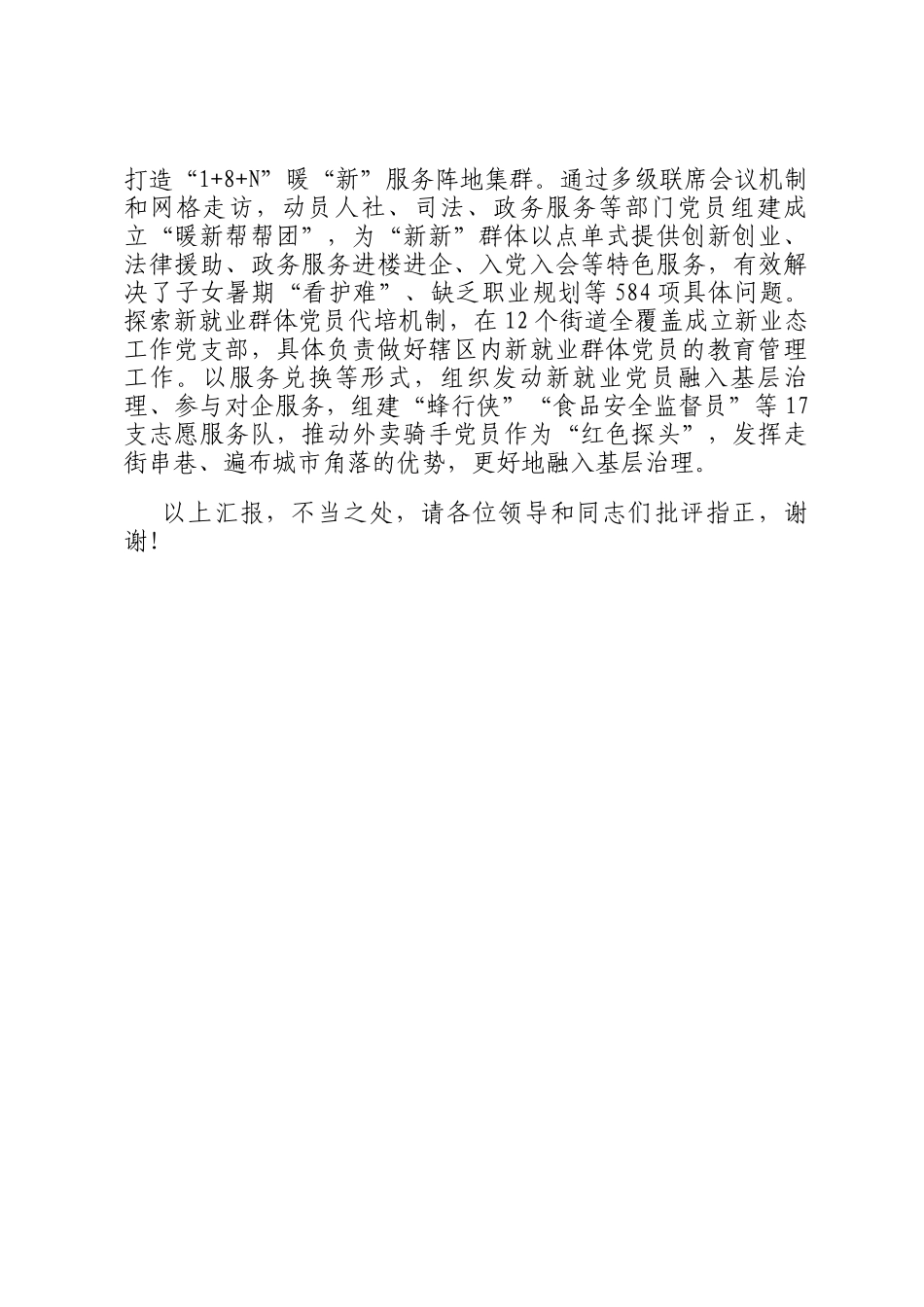 打造“1+8+N”暖“新”服务阵地集群。通过多级联席会议机制和网格走访，动员人社、司法、政务服务等部门党员组建成立“暖新帮帮团”，为“新新”群体以点单式提供创新创业、法律援助、政务服务进楼进企、入党入会等特色服务，有效解决了子女暑期“看护难”、缺乏职业规划等584项具体问题。探索新就业群体党员代培机制，在12个街道全覆盖成立新业态工作党支部，具体负责做好辖区内新就业群体党员的教育管理工作。以服务兑换等形式，组织发动新就业党员融入基层治理、参与对企服务，组建“蜂行侠”“食品安全监督员”等17支志愿服务队，推动外卖骑手党员作为“红色探头”，发挥走街串巷、遍布城市角落的优势，更好地融入基层治理。

以上汇报，不当之处，请各位领导和同志们批评指正，谢谢！